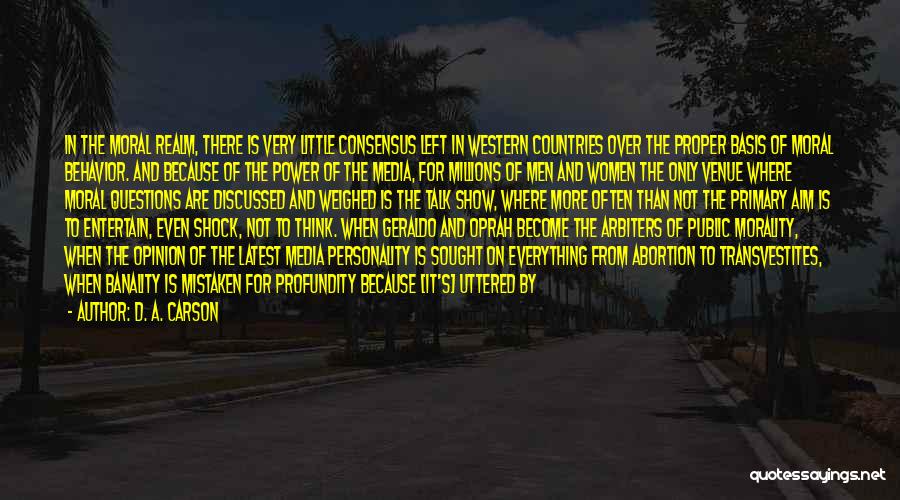 IN THE MORAL REALM, THERE IS VERY LITTLE CONSENSUS LEFT IN WESTERN COUNTRIES OVER THE PROPER BASIS OF MORAL BEHAVIOR. AND BECAUSE OF THE POWER OF THE MEDIA, FOR MILLIONS OF MEN AND WOMEN THE ONLY VENUE WHERE MORAL QUESTIONS ARE DISCUSSED AND WEIGHED IS THE TALK SHOW, WHERE MORE OFTEN THAN NOT THE PRIMARY AIM IS TO ENTERTAIN, EVEN SHOCK, NOT TO THINK. WHEN GERALDO AND OPRAH BECOME THE ARBITERS OF PUBLIC MORALITY, WHEN THE OPINION OF THE LATEST MEDIA PERSONALITY IS SOUGHT ON EVERYTHING FROM ABORTION TO TRANSVESTITES, WHEN BANALITY IS MISTAKEN FOR PROFUNDITY BECAUSE [IT'S] UTTERED BY

- AUTHOR: D. A. CARSON

quotessayings.net